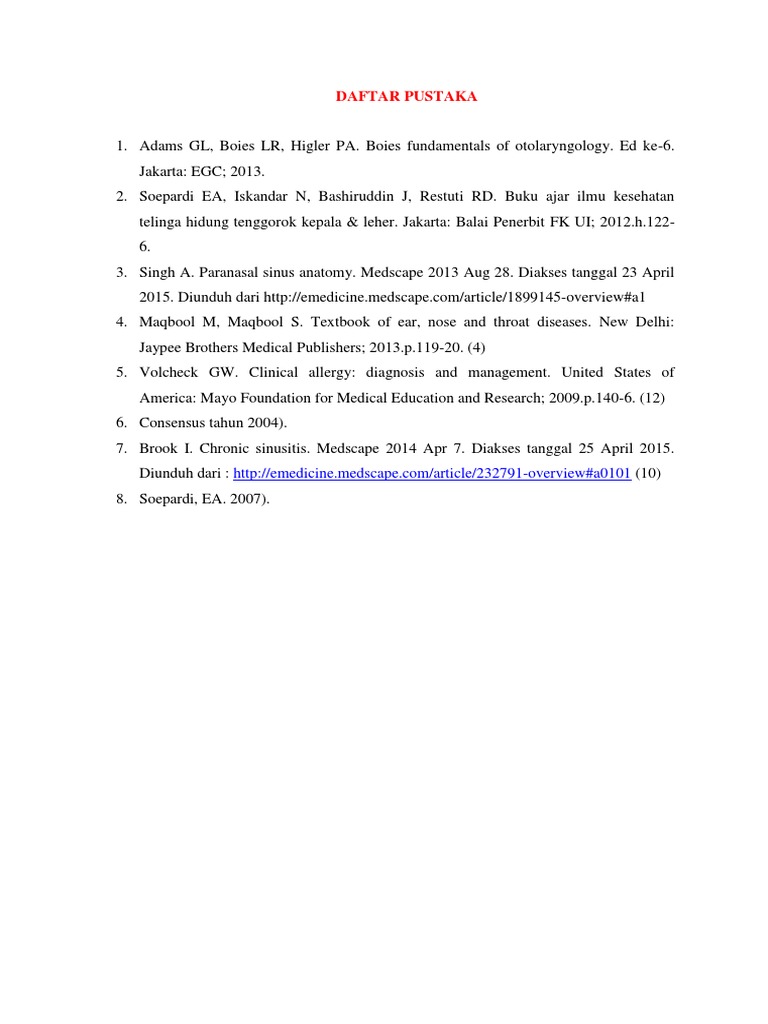 DAFTAR PUSTAKA

1. Adams GL, Boies LR, Higler PA. Boies fundamentals of otolaryngology. Ed ke-6. Jakarta: EGC; 2013.
2. Soepardi EA, Iskandar N, Bashiruddin J, Restuti RD. Buku ajar ilmu kesehatan telinga hidung tenggorok kepala & leher. Jakarta: Balai Penerbit FK UI; 2012.h.122-6.
3. Singh A. Paranasal sinus anatomy. Medscape 2013 Aug 28. Diakses tanggal 23 April 2015. Diunduh dari http://emedicine.medscape.com/article/1899145-overview#a1
4. Maqbool M, Maqbool S. Textbook of ear, nose and throat diseases. New Delhi: Jaypee Brothers Medical Publishers; 2013.p.119-20. (4)
5. Volcheck GW. Clinical allergy: diagnosis and management. United States of America: Mayo Foundation for Medical Education and Research; 2009.p.140-6. (12)
6. Consensus tahun 2004).
7. Brook I. Chronic sinusitis. Medscape 2014 Apr 7. Diakses tanggal 25 April 2015. Diunduh dari : http://emedicine.medscape.com/article/232791-overview#a0101 (10)
8. Soepardi, EA. 2007).